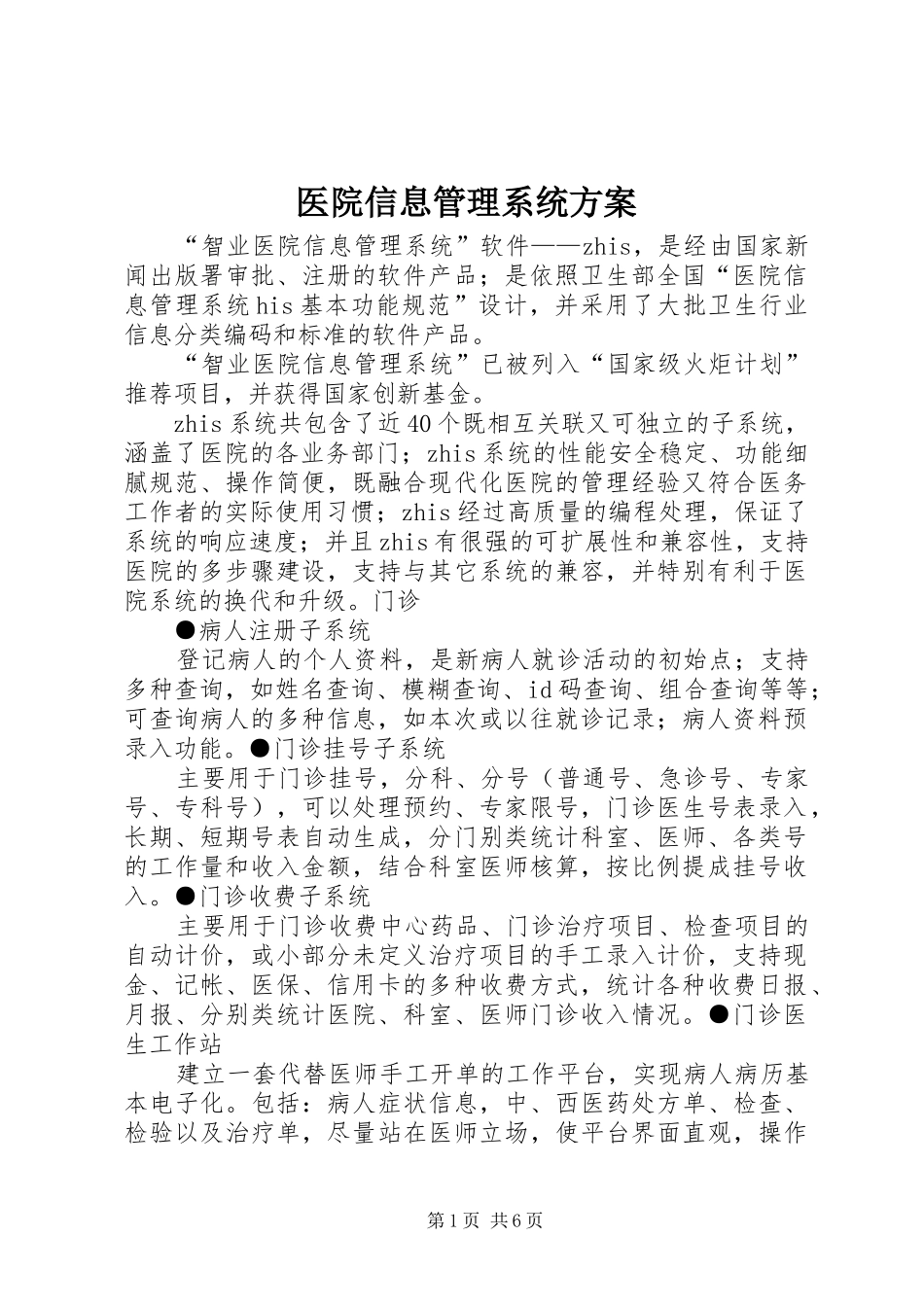 医院信息管理系统方案

“智业医院信息管理系统”软件——zhis，是经由国家新闻出版署审批、注册的软件产品；是依照卫生部全国“医院信息管理系统his基本功能规范”设计，并采用了大批卫生行业信息分类编码和标准的软件产品。

“智业医院信息管理系统”已被列入“国家级火炬计划”推荐项目，并获得国家创新基金。

zhis系统共包含了近40个既相互关联又可独立的子系统，涵盖了医院的各业务部门；zhis系统的性能安全稳定、功能细腻规范、操作简便，既融合现代化医院的管理经验又符合医务工作者的实际使用习惯；zhis经过高质量的编程处理，保证了系统的响应速度；并且zhis有很强的可扩展性和兼容性，支持医院的多步骤建设，支持与其它系统的兼容，并特别有利于医院系统的换代和升级。门诊

●病人注册子系统

登记病人的个人资料，是新病人就诊活动的初始点；支持多种查询，如姓名查询、模糊查询、id码查询、组合查询等等；可查询病人的多种信息，如本次或以往就诊记录；病人资料预录入功能。●门诊挂号子系统

主要用于门诊挂号，分科、分号（普通号、急诊号、专家号、专科号），可以处理预约、专家限号，门诊医生号表录入，长期、短期号表自动生成，分门别类统计科室、医师、各类号的工作量和收入金额，结合科室医师核算，按比例提成挂号收入。●门诊收费子系统

主要用于门诊收费中心药品、门诊治疗项目、检查项目的自动计价，或小部分未定义治疗项目的手工录入计价，支持现金、记帐、医保、信用卡的多种收费方式，统计各种收费日报、月报、分别类统计医院、科室、医师门诊收入情况。●门诊医生工作站

建立一套代替医师手工开单的工作平台，实现病人病历基本电子化。包括：病人症状信息，中、西医药处方单、检查、检验以及治疗单，尽量站在医师立场，使平台界面直观，操作

第1页 共6页